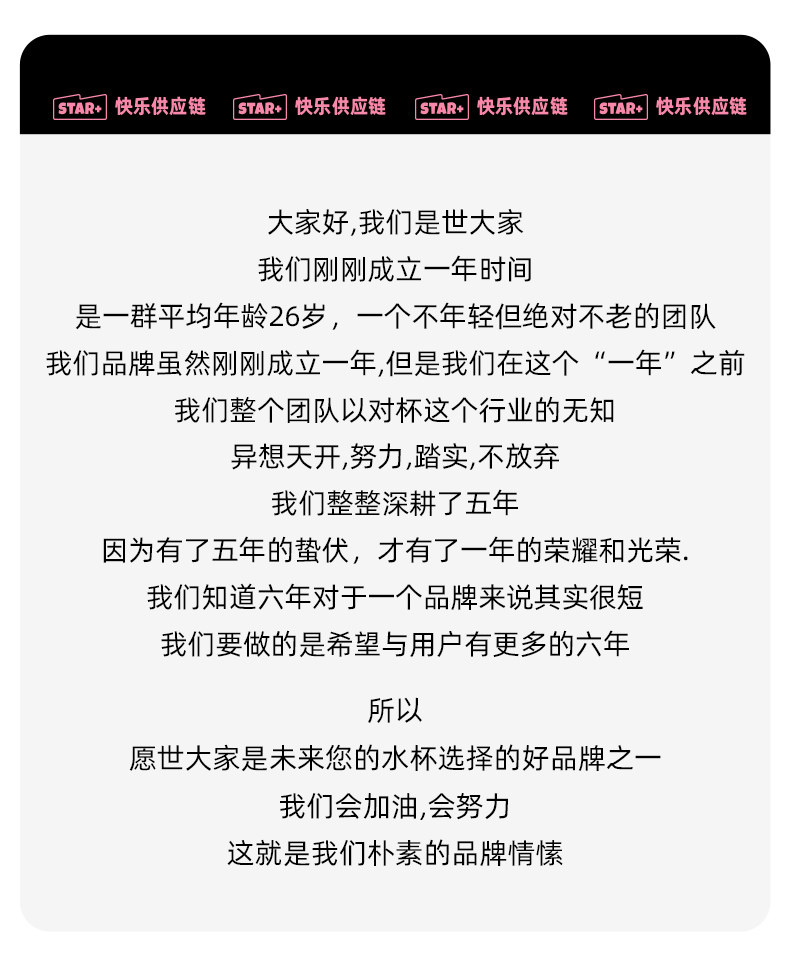 STAR+ 快乐供应链 STAR+ 快乐供应链 STAR+ 快乐供应链 STAR+ 快乐供应链

大家好,我们是世大家
我们刚刚成立一年时间
是一群平均年龄26岁，一个不年轻但绝对不老的团队
我们品牌虽然刚刚成立一年,但是我们在这个“一年”之前
我们整个团队以对杯这个行业的无知
异想天开,努力,踏实,不放弃
我们整整深耕了五年
因为有了五年的蛰伏，才有了一年的荣耀和光荣.
我们知道六年对于一个品牌来说其实很短
我们要做的是希望与用户有更多的六年

所以
愿世大家是未来您的水杯选择的好品牌之一
我们会加油,会努力
这就是我们朴素的品牌情愫